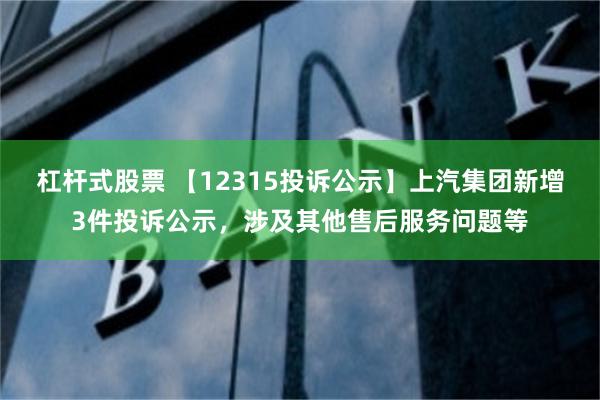 杠杆式股票 【12315投诉公示】上汽集团新增3件投诉公示，涉及其他售后服务问题等

BANK